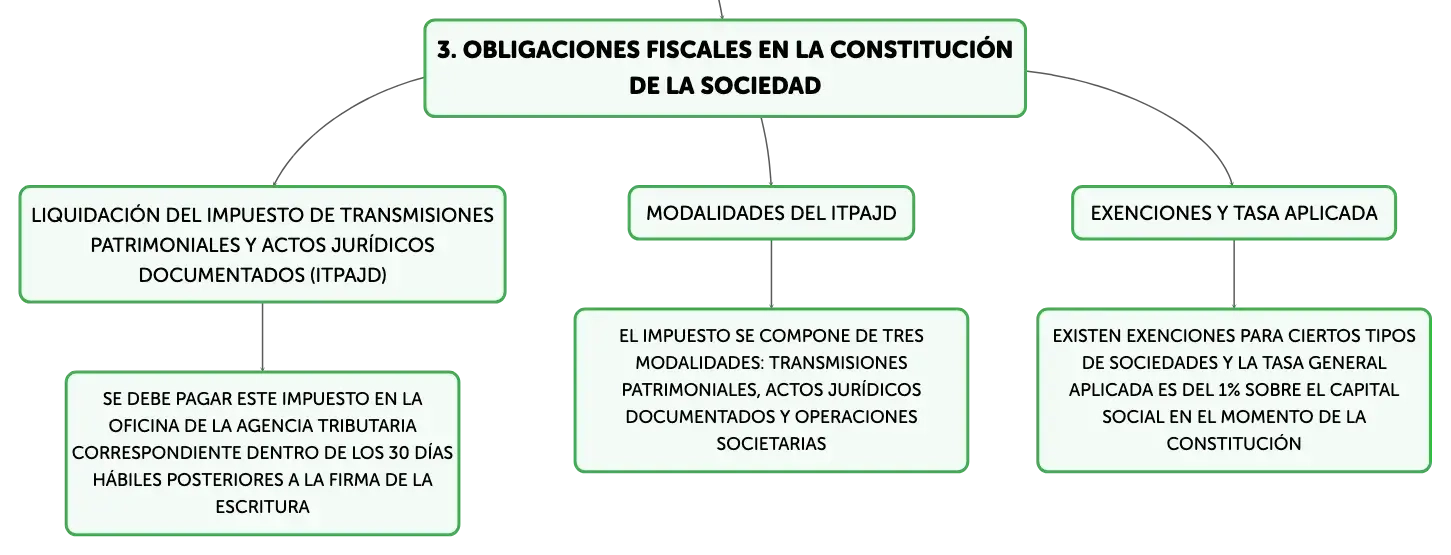 3. OBLIGACIONES FISCALES EN LA CONSTITUCIÓN DE LA SOCIEDAD

LIQUIDACIÓN DEL IMPUESTO DE TRANSMISIONES PATRIMONIALES Y ACTOS JURÍDICOS DOCUMENTADOS (ITPAJD)

SE DEBE PAGAR ESTE IMPUESTO EN LA OFICINA DE LA AGENCIA TRIBUTARIA CORRESPONDIENTE DENTRO DE LOS 30 DÍAS HÁBILES POSTERIORES A LA FIRMA DE LA ESCRITURA

MODALIDADES DEL ITPAJD

EL IMPUESTO SE COMPONE DE TRES MODALIDADES: TRANSMISIONES PATRIMONIALES, ACTOS JURÍDICOS DOCUMENTADOS Y OPERACIONES SOCIETARIAS

EXENCIONES Y TASA APLICADA

EXISTEN EXENCIONES PARA CIERTOS TIPOS DE SOCIEDADES Y LA TASA GENERAL APLICADA ES DEL 1% SOBRE EL CAPITAL SOCIAL EN EL MOMENTO DE LA CONSTITUCIÓN